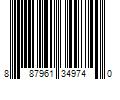 8 87961 34974 0